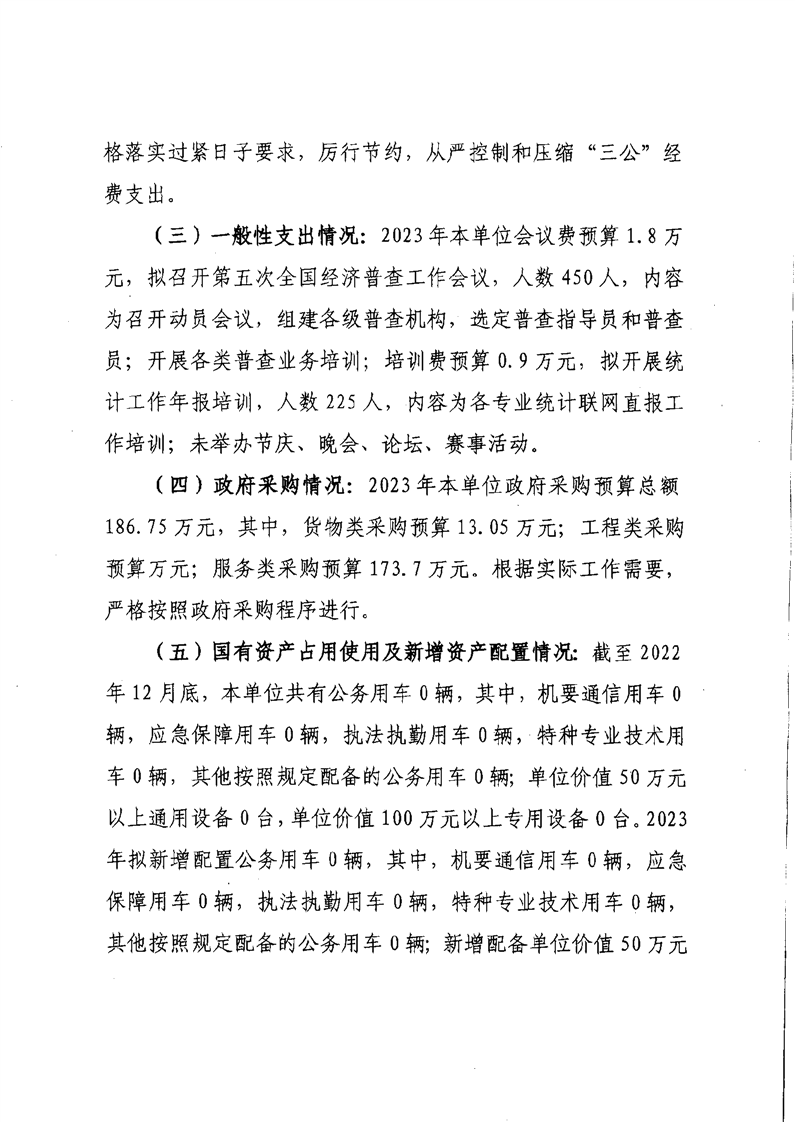 格落实过紧日子要求，厉行节约，从严控制和压缩“三公”经费支出。

（三）一般性支出情况：2023年本单位会议费预算1.8万元，拟召开第五次全国经济普查工作会议，人数450人，内容为召开动员会议，组建各级普查机构，选定普查指导员和普查员；开展各类普查业务培训；培训费预算0.9万元，拟开展统计工作年报培训，人数225人，内容为各专业统计联网直报工作培训；未举办节庆、晚会、论坛、赛事活动。

（四）政府采购情况：2023年本单位政府采购预算总额186.75万元，其中，货物类采购预算13.05万元；工程类采购预算万元；服务类采购预算173.7万元。根据实际工作需要，严格按照政府采购程序进行。

（五）国有资产占用使用及新增资产配置情况：截至2022年12月底，本单位共有公务用车0辆，其中，机要通信用车0辆，应急保障用车0辆，执法执勤用车0辆，特种专业技术用车0辆，其他按照规定配备的公务用车0辆；单位价值50万元以上通用设备0台，单位价值100万元以上专用设备0台。2023年拟新增配置公务用车0辆，其中，机要通信用车0辆，应急保障用车0辆，执法执勤用车0辆，特种专业技术用车0辆，其他按照规定配备的公务用车0辆；新增配备单位价值50万元